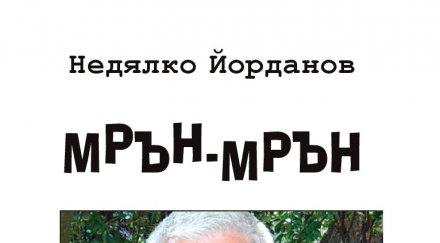 Недялко Йорданов

МРЪН-МРЪН